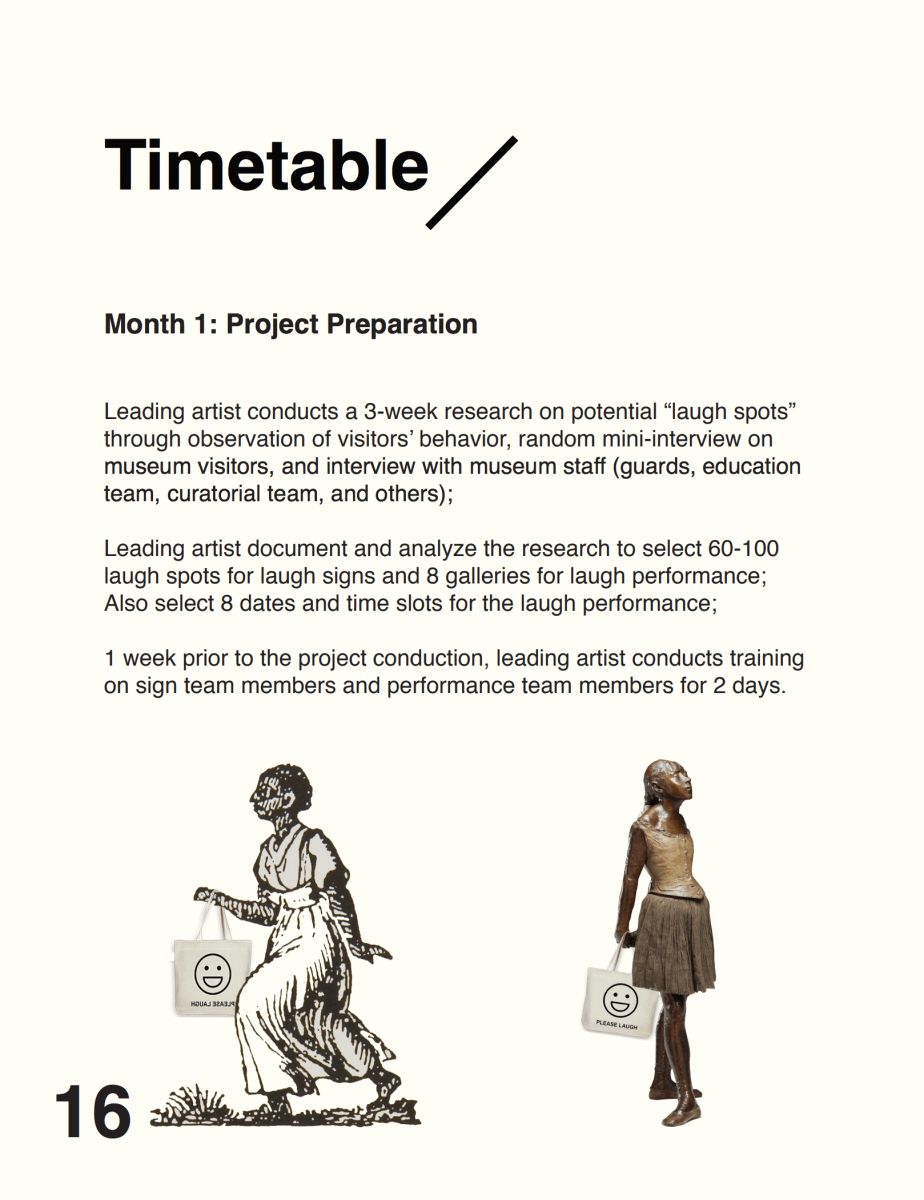 Timetable

Month 1: Project Preparation

Leading artist conducts a 3-week research on potential “laugh spots” through observation of visitors’ behavior, random mini-interview on museum visitors, and interview with museum staff (guards, education team, curatorial team, and others);

Leading artist document and analyze the research to select 60-100 laugh spots for laugh signs and 8 galleries for laugh performance; Also select 8 dates and time slots for the laugh performance;

1 week prior to the project conduction, leading artist conducts training on sign team members and performance team members for 2 days.

PLEASE LAUGH

PLEASE LAUGH

16